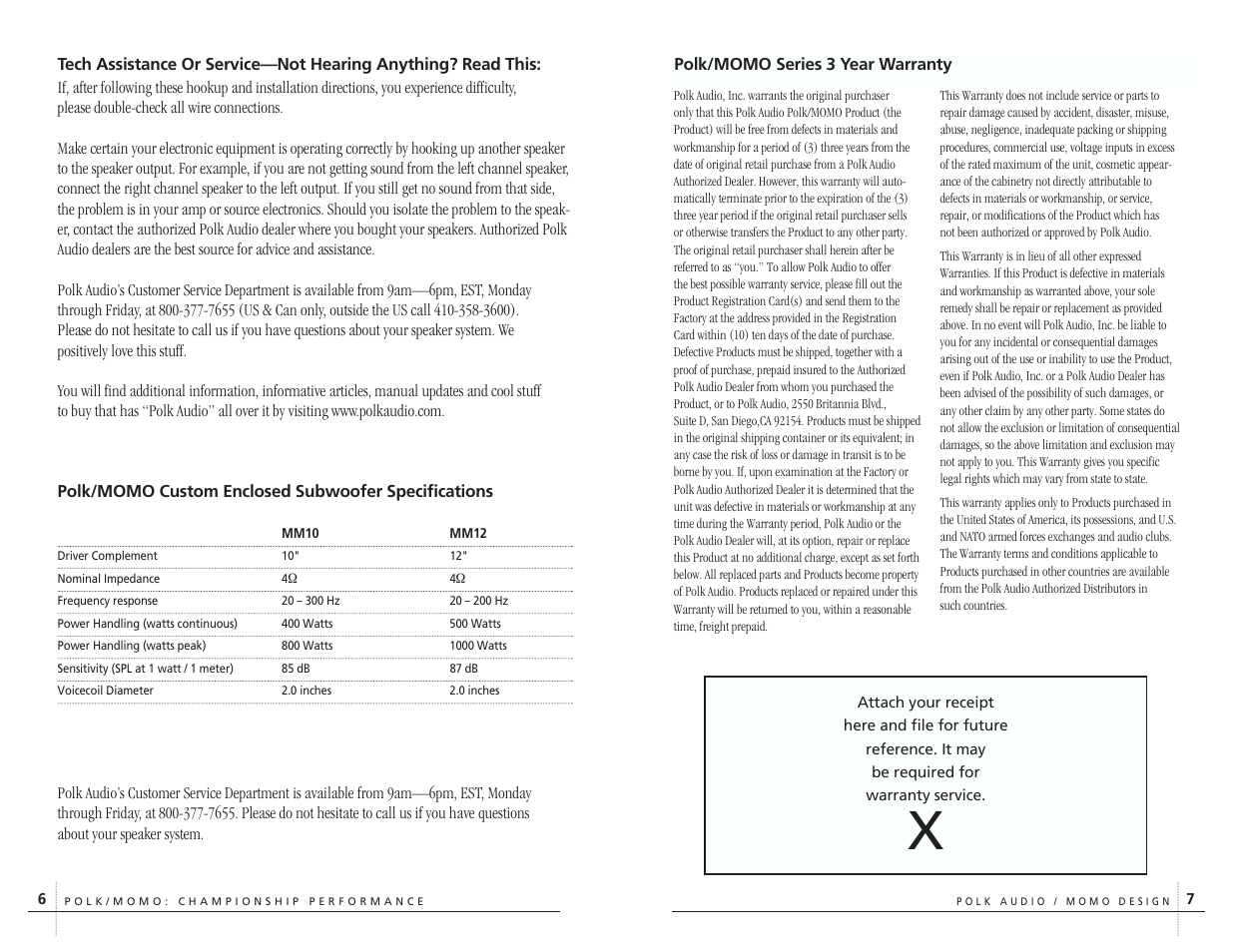 Tech Assistance Or Service—Not Hearing Anything? Read This:

If, after following these hookup and installation directions, you experience difficulty, please double-check all wire connections.

Make certain your electronic equipment is operating correctly by hooking up another speaker to the speaker output. For example, if you are not getting sound from the left channel speaker, connect the right channel speaker to the left output. If you still get no sound from that side, the problem is in your amp or source electronics. Should you isolate the problem to the speaker, contact the authorized Polk Audio dealer where you bought your speakers. Authorized Polk Audio dealers are the best source for advice and assistance.

Polk Audio's Customer Service Department is available from 9am—6pm, EST, Monday through Friday, at 800-377-7655 (US & Can only, outside the US call 410-358-3600). Please do not hesitate to call us if you have questions about your speaker system. We positively love this stuff.

You will find additional information, informative articles, manual updates and cool stuff to buy that has "Polk Audio" all over it by visiting www.polkaudio.com.

Polk/MOMO Custom Enclosed Subwoofer Specifications

| | MM10 | MM12 |
|---|---|---|
| Driver Complement | 10" | 12" |
| Nominal Impedance | 4Ω | 4Ω |
| Frequency response | 20 – 300 Hz | 20 – 200 Hz |
| Power Handling (watts continuous) | 400 Watts | 500 Watts |
| Power Handling (watts peak) | 800 Watts | 1000 Watts |
| Sensitivity (SPL at 1 watt / 1 meter) | 85 dB | 87 dB |
| Voicecoil Diameter | 2.0 inches | 2.0 inches |

Polk Audio's Customer Service Department is available from 9am—6pm, EST, Monday through Friday, at 800-377-7655. Please do not hesitate to call us if you have questions about your speaker system.

6 POLK/MOMO: CHAMPIONSHIP PERFORMANCE

Polk/MOMO Series 3 Year Warranty

Polk Audio, Inc. warrants the original purchaser only that this Polk Audio Polk/MOMO Product (the Product) will be free from defects in materials and workmanship for a period of (3) three years from the date of original retail purchase from a Polk Audio Authorized Dealer. However, this warranty will automatically terminate prior to the expiration of the (3) three year period if the original retail purchaser sells or otherwise transfers the Product to any other party. The original retail purchaser shall herein after be referred to as "you." To allow Polk Audio to offer the best possible warranty service, please fill out the Product Registration Card(s) and send them to the Factory at the address provided in the Registration Card within (10) ten days of the date of purchase. Defective Products must be shipped, together with a proof of purchase, prepaid insured to the Authorized Polk Audio Dealer from whom you purchased the Product, or to Polk Audio, 2550 Britannia Blvd., Suite D, San Diego,CA 92154. Products must be shipped in the original shipping container or its equivalent; in any case the risk of loss or damage in transit is to be borne by you. If, upon examination at the Factory or Polk Audio Authorized Dealer it is determined that the unit was defective in materials or workmanship at any time during the Warranty period, Polk Audio or the Polk Audio Dealer will, at its option, repair or replace this Product at no additional charge, except as set forth below. All replaced parts and Products become property of Polk Audio. Products replaced or repaired under this Warranty will be returned to you, within a reasonable time, freight prepaid.

This Warranty does not include service or parts to repair damage caused by accident, disaster, misuse, abuse, negligence, inadequate packing or shipping procedures, commercial use, voltage inputs in excess of the rated maximum of the unit, cosmetic appearance of the cabinetry not directly attributable to defects in materials or workmanship, or service, repair, or modifications of the Product which has not been authorized or approved by Polk Audio.

This Warranty is in lieu of all other expressed Warranties. If this Product is defective in materials and workmanship as warranted above, your sole remedy shall be repair or replacement as provided above. In no event will Polk Audio, Inc. be liable to you for any incidental or consequential damages arising out of the use or inability to use the Product, even if Polk Audio, Inc. or a Polk Audio Dealer has been advised of the possibility of such damages, or any other claim by any other party. Some states do not allow the exclusion or limitation of consequential damages, so the above limitation and exclusion may not apply to you. This Warranty gives you specific legal rights which may vary from state to state.

This warranty applies only to Products purchased in the United States of America, its possessions, and U.S. and NATO armed forces exchanges and audio clubs. The Warranty terms and conditions applicable to Products purchased in other countries are available from the Polk Audio Authorized Distributors in such countries.

Attach your receipt here and file for future reference. It may be required for warranty service.

X

POLK AUDIO / MOMO DESIGN 7